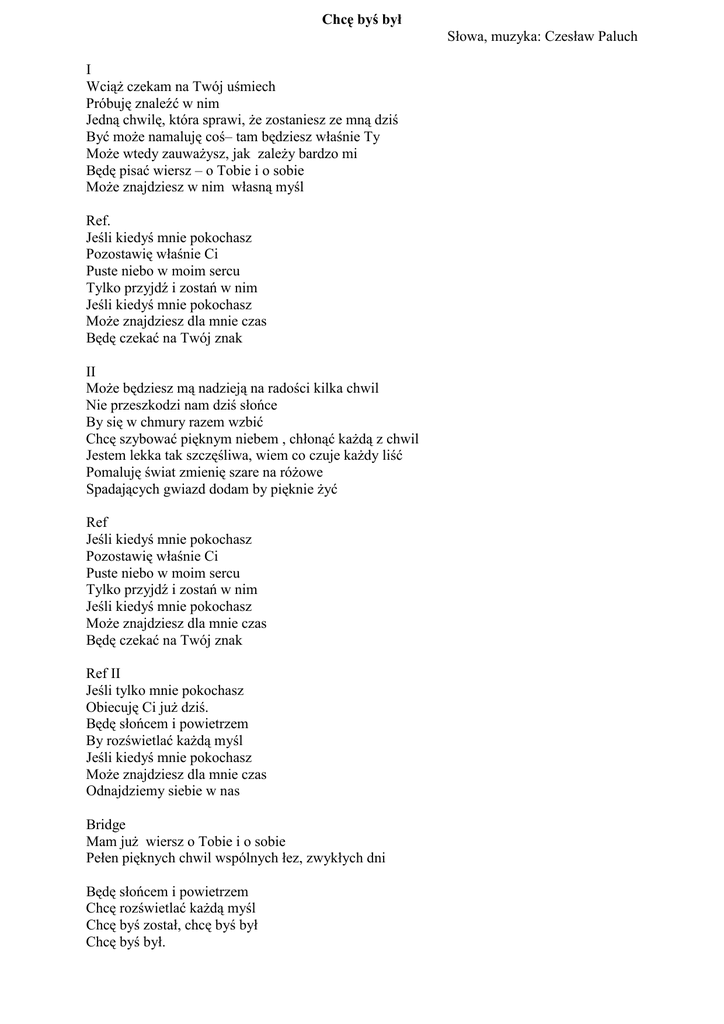 Chcę byś był

Słowa, muzyka: Czesław Paluch

I
Wciąż czekam na Twój uśmiech
Próbuję znaleźć w nim
Jedną chwilę, która sprawi, że zostaniesz ze mną dziś
Być może namaluję coś– tam będziesz właśnie Ty
Może wtedy zauważysz, jak zależy bardzo mi
Będę pisać wiersz – o Tobie i o sobie
Może znajdziesz w nim własną myśl

Ref.
Jeśli kiedyś mnie pokochasz
Pozostawię właśnie Ci
Puste niebo w moim sercu
Tylko przyjdź i zostań w nim
Jeśli kiedyś mnie pokochasz
Może znajdziesz dla mnie czas
Będę czekać na Twój znak

II
Może będziesz mą nadzieją na radości kilka chwil
Nie przeszkodzi nam dziś słońce
By się w chmury razem wzbić
Chcę szybować pięknym niebem , chłonąć każdą z chwil
Jestem lekka tak szczęśliwa, wiem co czuje każdy liść
Pomaluję świat zmienię szare na różowe
Spadających gwiazd dodam by pięknie żyć

Ref
Jeśli kiedyś mnie pokochasz
Pozostawię właśnie Ci
Puste niebo w moim sercu
Tylko przyjdź i zostań w nim
Jeśli kiedyś mnie pokochasz
Może znajdziesz dla mnie czas
Będę czekać na Twój znak

Ref II
Jeśli tylko mnie pokochasz
Obiecuję Ci już dziś.
Będę słońcem i powietrzem
By rozświetlać każdą myśl
Jeśli kiedyś mnie pokochasz
Może znajdziesz dla mnie czas
Odnajdziemy siebie w nas

Bridge
Mam już wiersz o Tobie i o sobie
Pełen pięknych chwil wspólnych łez, zwykłych dni

Będę słońcem i powietrzem
Chcę rozświetlać każdą myśl
Chcę byś został, chcę byś był
Chcę byś był.